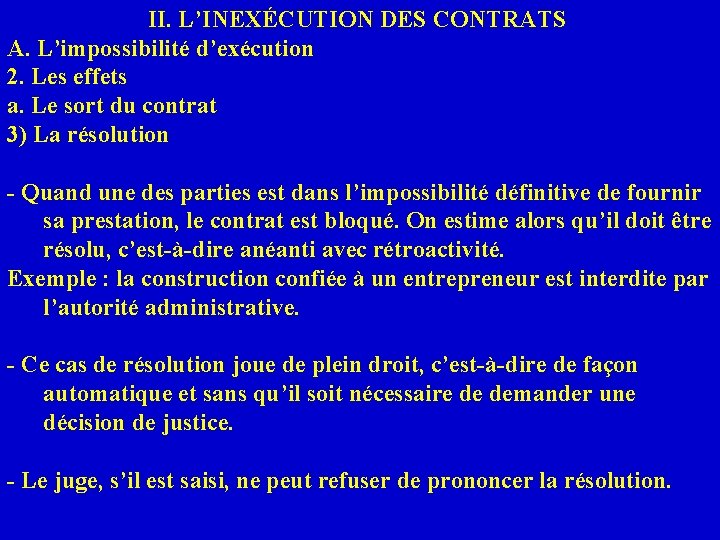 II. L’INEXÉCUTION DES CONTRATS
A. L’impossibilité d’exécution
2. Les effets
a. Le sort du contrat
3) La résolution

- Quand une des parties est dans l’impossibilité définitive de fournir sa prestation, le contrat est bloqué. On estime alors qu’il doit être résolu, c’est-à-dire anéanti avec rétroactivité.
Exemple : la construction confiée à un entrepreneur est interdite par l’autorité administrative.

- Ce cas de résolution joue de plein droit, c’est-à-dire de façon automatique et sans qu’il soit nécessaire de demander une décision de justice.

- Le juge, s’il est saisi, ne peut refuser de prononcer la résolution.